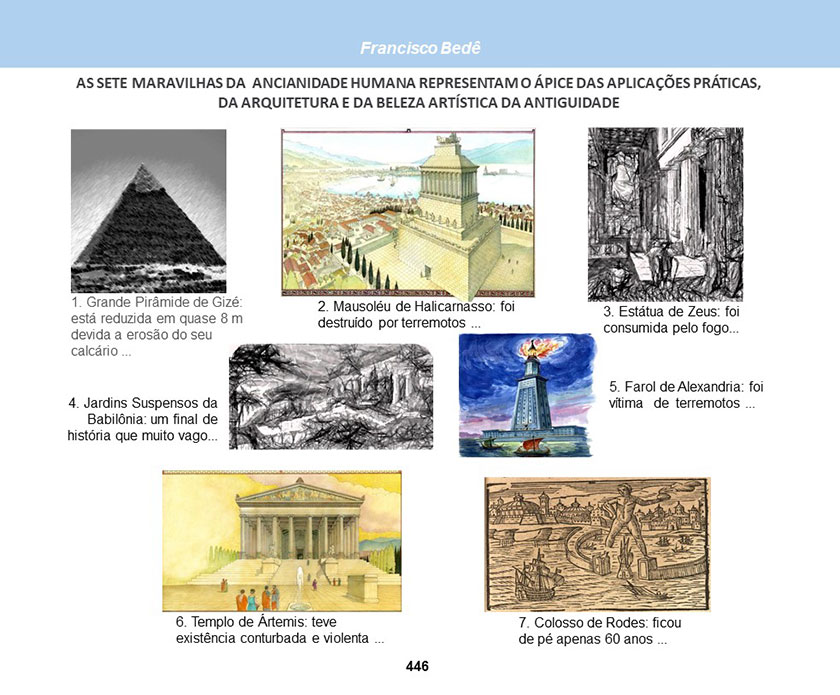 Francisco Bedê

AS SETE MARAVILHAS DA ANCIANIDADE HUMANA REPRESENTAM O ÁPICE DAS APLICAÇÕES PRÁTICAS, DA ARQUITETURA E DA BELEZA ARTÍSTICA DA ANTIGUIDADE

1. Grande Pirâmide de Gizé: está reduzida em quase 8 m devida a erosão do seu calcário ...

2. Mausoléu de Halicarnasso: foi destruído por terremotos ...

3. Estátua de Zeus: foi consumida pelo fogo...

4. Jardins Suspensos da Babilônia: um final de história que muito vago...

5. Farol de Alexandria: foi vítima de terremotos ...

6. Templo de Ártemis: teve existência conturbada e violenta ...

7. Colosso de Rodes: ficou de pé apenas 60 anos ...

446